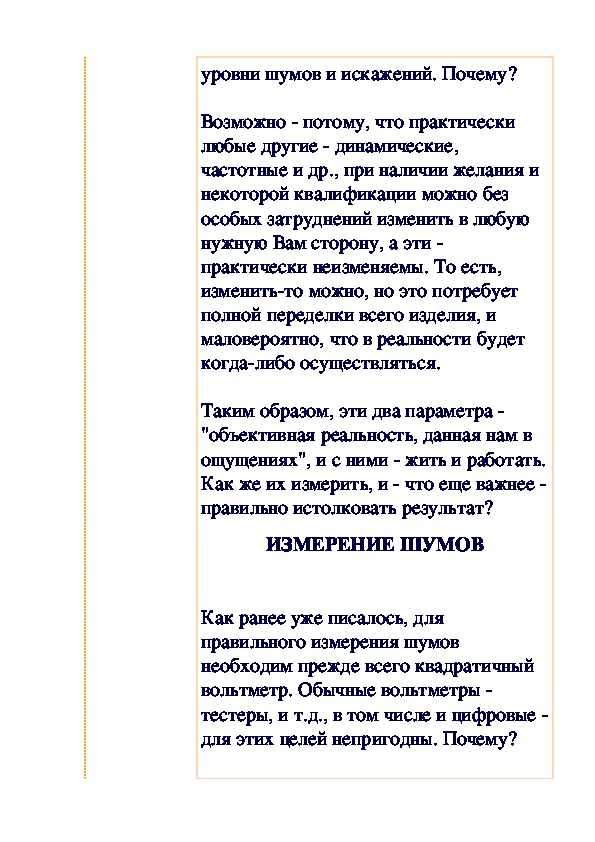 уровни шумов и искажений. Почему?

Возможно - потому, что практически любые другие - динамические, частотные и др., при наличии желания и некоторой квалификации можно без особых затруднений изменить в любую нужную Вам сторону, а эти - практически неизменяемы. То есть, изменить-то можно, но это потребует полной переделки всего изделия, и маловероятно, что в реальности будет когда-либо осуществляться.

Таким образом, эти два параметра - "объективная реальность, данная нам в ощущениях", и с ними - жить и работать. Как же их измерить, и - что еще важнее - правильно истолковать результат?

ИЗМЕРЕНИЕ ШУМОВ

Как ранее уже писалось, для правильного измерения шумов необходим прежде всего квадратичный вольтметр. Обычные вольтметры - тестеры, и т.д., в том числе и цифровые - для этих целей непригодны. Почему?